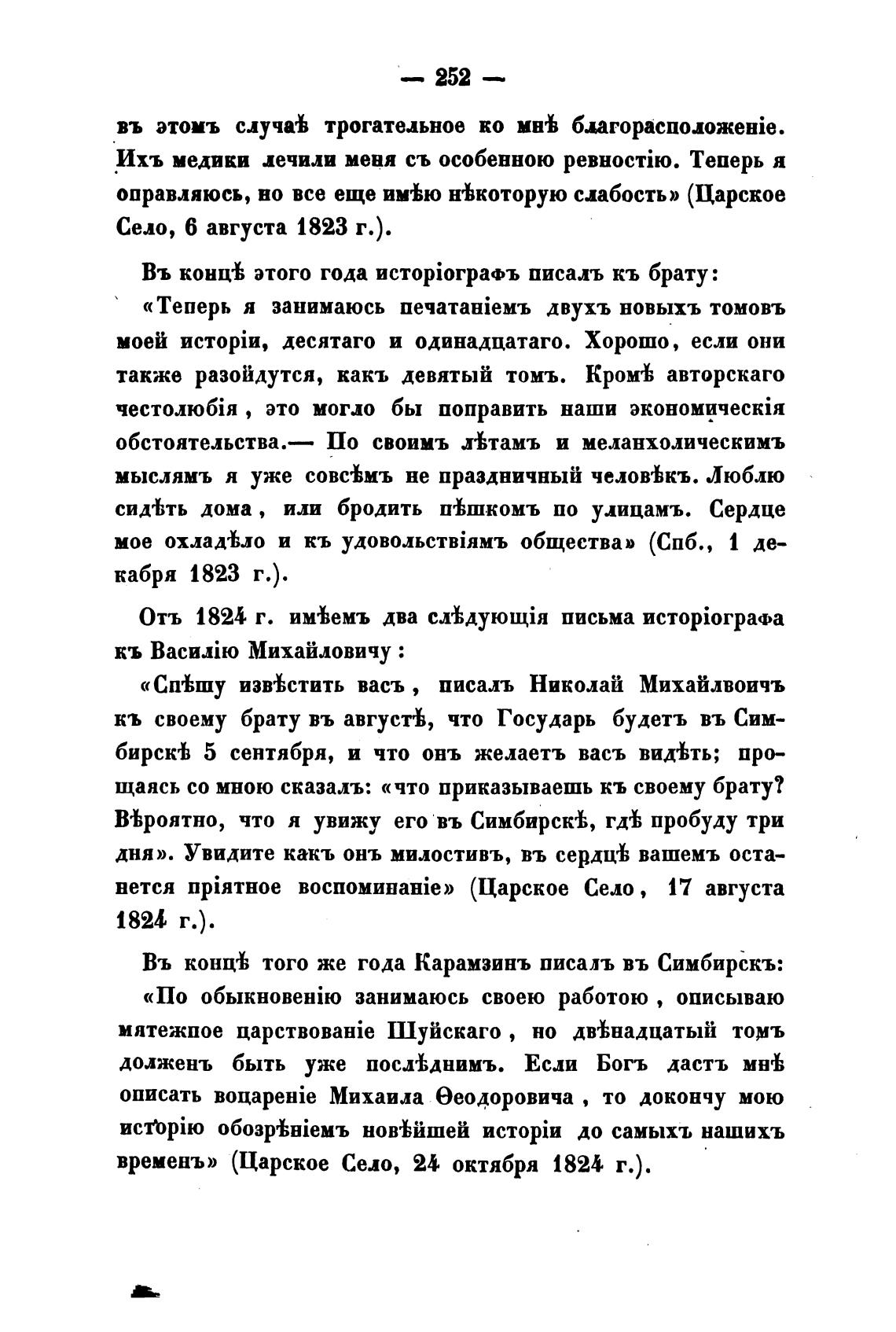 — 252 —

въ этомъ случаѣ трогательное ко мнѣ благорасположеніе. Ихъ медики лечили меня съ особенною ревностію. Теперь я оправляюсь, но все еще имѣю нѣкоторую слабость» (Царское Село, 6 августа 1823 г.).

Въ концѣ этого года исторіографъ писалъ къ брату: «Теперь я занимаюсь печатаніемъ двухъ новыхъ томовъ моей исторіи, десятаго и одинадцатаго. Хорошо, если они также разойдутся, какъ девятый томъ. Кромѣ авторскаго честолюбія, это могло бы поправить наши экономическія обстоятельства.— По своимъ лѣтамъ и меланхолическимъ мыслямъ я уже совсѣмъ не праздничный человѣкъ. Люблю сидѣть дома, или бродить пѣшкомъ по улицамъ. Сердце мое охладѣло и къ удовольствіямъ общества» (Спб., 1 декабря 1823 г.).

Отъ 1824 г. имѣемъ два слѣдующія письма исторіографа къ Василію Михайловичу:

«Спѣшу извѣстить васъ, писалъ Николай Михайлвоичъ къ своему брату въ августѣ, что Государь будетъ въ Симбирскѣ 5 сентября, и что онъ желаетъ васъ видѣть; прощаясь со мною сказалъ: «что приказываешь къ своему брату? Вѣроятно, что я увижу его въ Симбирскѣ, гдѣ пробуду три дня». Увидите какъ онъ милостивъ, въ сердцѣ вашемъ останется пріятное воспоминаніе» (Царское Село, 17 августа 1824 г.).

Въ концѣ того же года Карамзинъ писалъ въ Симбирскъ: «По обыкновенію занимаюсь своею работою, описываю мятежное царствованіе Шуйскаго, но двѣнадцатый томъ долженъ быть уже послѣднимъ. Если Богъ дастъ мнѣ описать воцареніе Михаила Ѳеодоровича, то докончу мою исторію обозрѣніемъ новѣйшей исторіи до самыхъ нашихъ временъ» (Царское Село, 24 октября 1824 г.).